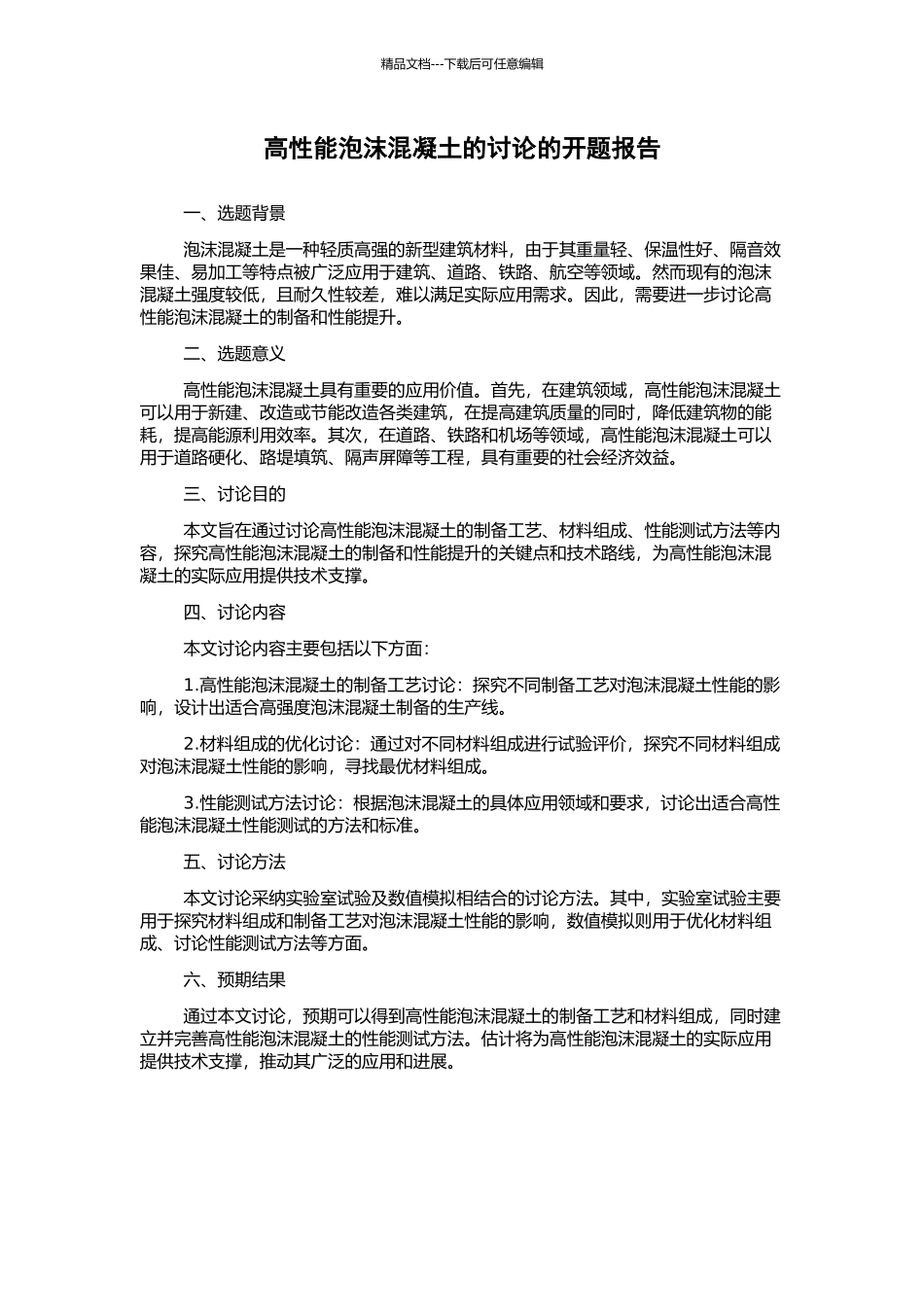 精品文档---下载后可任意编辑

高性能泡沫混凝土的讨论的开题报告

一、选题背景

泡沫混凝土是一种轻质高强的新型建筑材料，由于其重量轻、保温性好、隔音效果佳、易加工等特点被广泛应用于建筑、道路、铁路、航空等领域。然而现有的泡沫混凝土强度较低，且耐久性较差，难以满足实际应用需求。因此，需要进一步讨论高性能泡沫混凝土的制备和性能提升。

二、选题意义

高性能泡沫混凝土具有重要的应用价值。首先，在建筑领域，高性能泡沫混凝土可以用于新建、改造或节能改造各类建筑，在提高建筑质量的同时，降低建筑物的能耗，提高能源利用效率。其次，在道路、铁路和机场等领域，高性能泡沫混凝土可以用于道路硬化、路堤填筑、隔声屏障等工程，具有重要的社会经济效益。

三、讨论目的

本文旨在通过讨论高性能泡沫混凝土的制备工艺、材料组成、性能测试方法等内容，探究高性能泡沫混凝土的制备和性能提升的关键点和技术路线，为高性能泡沫混凝土的实际应用提供技术支撑。

四、讨论内容

本文讨论内容主要包括以下方面：

1.高性能泡沫混凝土的制备工艺讨论：探究不同制备工艺对泡沫混凝土性能的影响，设计出适合高强度泡沫混凝土制备的生产线。

2.材料组成的优化讨论：通过对不同材料组成进行试验评价，探究不同材料组成对泡沫混凝土性能的影响，寻找最优材料组成。

3.性能测试方法讨论：根据泡沫混凝土的具体应用领域和要求，讨论出适合高性能泡沫混凝土性能测试的方法和标准。

五、讨论方法

本文讨论采纳实验室试验及数值模拟相结合的讨论方法。其中，实验室试验主要用于探究材料组成和制备工艺对泡沫混凝土性能的影响，数值模拟则用于优化材料组成、讨论性能测试方法等方面。

六、预期结果

通过本文讨论，预期可以得到高性能泡沫混凝土的制备工艺和材料组成，同时建立并完善高性能泡沫混凝土的性能测试方法。估计将为高性能泡沫混凝土的实际应用提供技术支撑，推动其广泛的应用和进展。